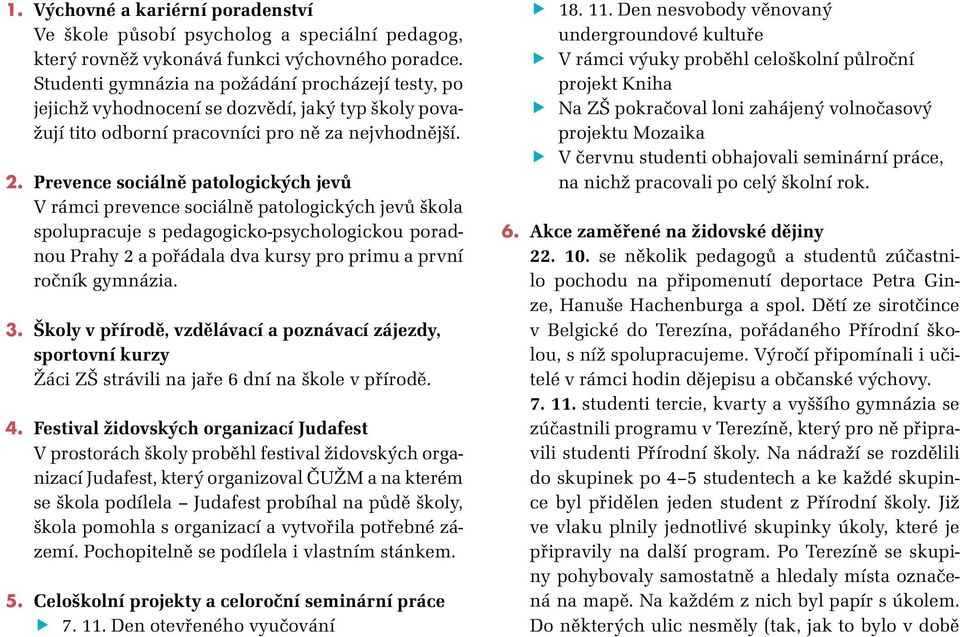 1. Výchovné a kariérní poradenství
Ve škole působí psycholog a speciální pedagog, který rovněž vykonává funkci výchovného poradce. Studenti gymnázia na požádání procházejí testy, po jejichž vyhodnocení se dozvědí, jaký typ školy považují tito odborní pracovníci pro ně za nejvhodnější.

2. Prevence sociálně patologických jevů
V rámci prevence sociálně patologických jevů škola spolupracuje s pedagogicko-psychologickou poradnou Prahy 2 a pořádala dva kursy pro primu a první ročník gymnázia.

3. Školy v přírodě, vzdělávací a poznávací zájezdy, sportovní kurzy
Žáci ZŠ strávili na jaře 6 dní na škole v přírodě.

4. Festival židovských organizací Judafest
V prostorách školy proběhl festival židovských organizací Judafest, který organizoval ČUŽM a na kterém se škola podílela – Judafest probíhal na půdě školy, škola pomohla s organizací a vytvořila potřebné zázemí. Pochopitelně se podílela i vlastním stánkem.

5. Celoškolní projekty a celoroční seminární práce
▶ 7. 11. Den otevřeného vyučování
▶ 18. 11. Den nesvobody věnovaný undergroundové kultuře
▶ V rámci výuky proběhl celoškolní půlroční projekt Kniha
▶ Na ZŠ pokračoval loni zahájený volnočasový projektu Mozaika
▶ V červnu studenti obhajovali seminární práce, na nichž pracovali po celý školní rok.

6. Akce zaměřené na židovské dějiny
22. 10. se několik pedagogů a studentů zúčastnilo pochodu na připomenutí deportace Petra Ginze, Hanuše Hachenburga a spol. Dětí ze sirotčince v Belgické do Terezína, pořádaného Přírodní školou, s níž spolupracujeme. Výročí připomínali i učitelé v rámci hodin dějepisu a občanské výchovy.
7. 11. studenti tercie, kvarty a vyššího gymnázia se zúčastnili programu v Terezíně, který pro ně připravili studenti Přírodní školy. Na nádraží se rozdělili do skupinek po 4–5 studentech a ke každé skupince byl přidělen jeden student z Přírodní školy. Již ve vlaku plnily jednotlivé skupinky úkoly, které je připravily na další program. Po Terezíně se skupiny pohybovaly samostatně a hledaly místa označená na mapě. Na každém z nich byl papír s úkolem. Do některých ulic nesměly (tak, jak to bylo v době